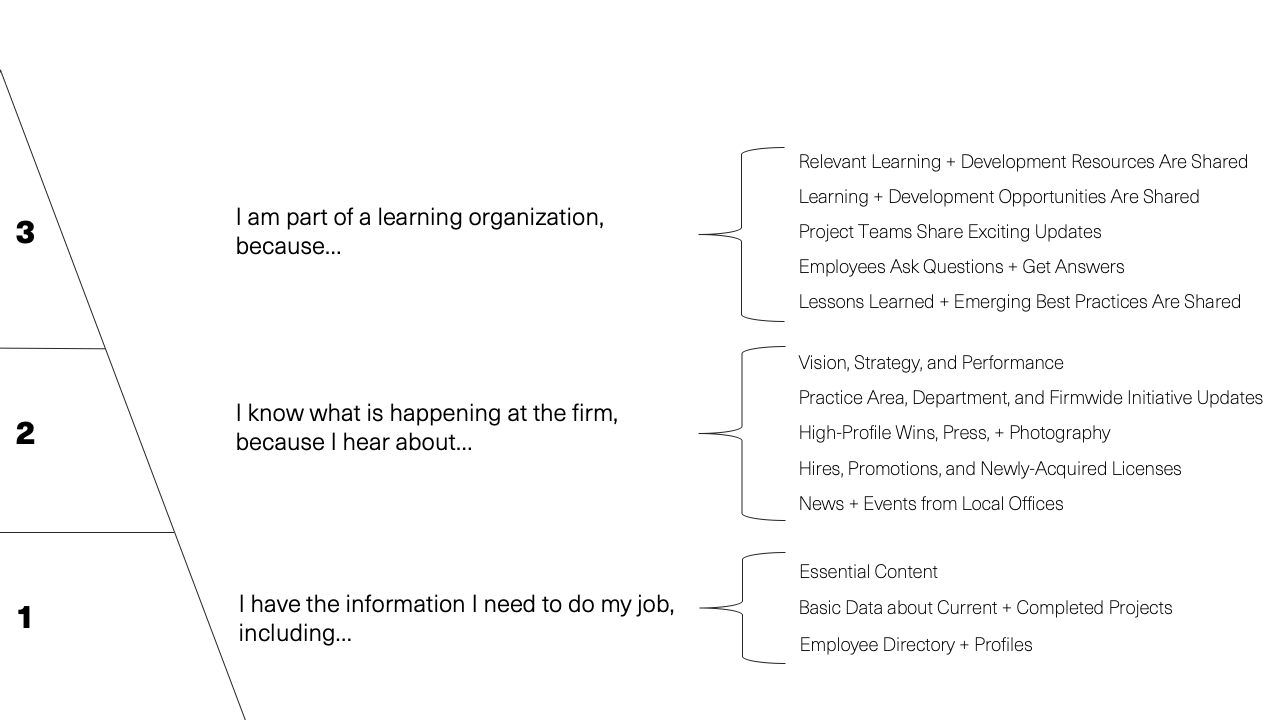 3

I am part of a learning organization, because...

Relevant Learning + Development Resources Are Shared
Learning + Development Opportunities Are Shared
Project Teams Share Exciting Updates
Employees Ask Questions + Get Answers
Lessons Learned + Emerging Best Practices Are Shared

2

I know what is happening at the firm, because I hear about...

Vision, Strategy, and Performance
Practice Area, Department, and Firmwide Initiative Updates
High-Profile Wins, Press, + Photography
Hires, Promotions, and Newly-Acquired Licenses
News + Events from Local Offices

1

I have the information I need to do my job, including...

Essential Content
Basic Data about Current + Completed Projects
Employee Directory + Profiles